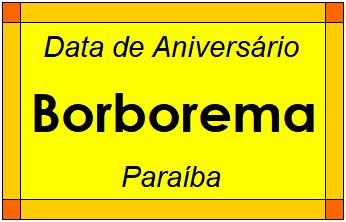 Data de Aniversário

Borborema

Paraíba